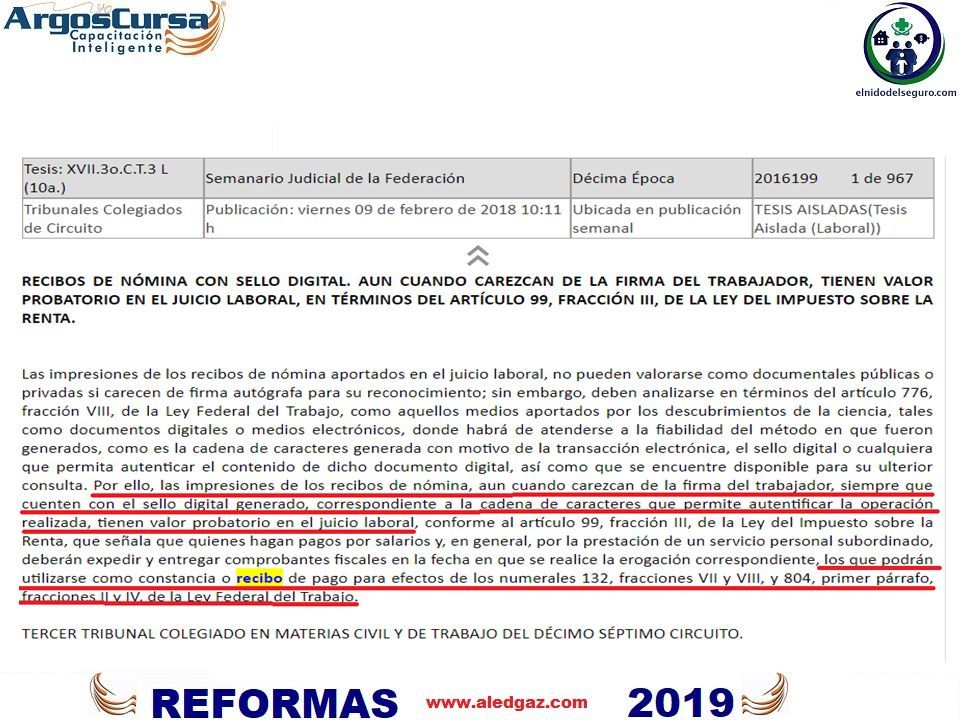 ArgosCursa
Capacitación Inteligente

elnidodelseguro.com

| Tesis: XVII.3o.C.T.3 L (10a.) | Semanario Judicial de la Federación | Décima Época | 2016199 1 de 967 |
|---|---|---|---|
| Tribunales Colegiados de Circuito | Publicación: viernes 09 de febrero de 2018 10:11 h | Ubicada en publicación semanal | TESIS AISLADAS(Tesis Aislada (Laboral)) |

RECIBOS DE NÓMINA CON SELLO DIGITAL. AUN CUANDO CAREZCAN DE LA FIRMA DEL TRABAJADOR, TIENEN VALOR PROBATORIO EN EL JUICIO LABORAL, EN TÉRMINOS DEL ARTÍCULO 99, FRACCIÓN III, DE LA LEY DEL IMPUESTO SOBRE LA RENTA.

Las impresiones de los recibos de nómina aportados en el juicio laboral, no pueden valorarse como documentales públicas o privadas si carecen de firma autógrafa para su reconocimiento; sin embargo, deben analizarse en términos del artículo 776, fracción VIII, de la Ley Federal del Trabajo, como aquellos medios aportados por los descubrimientos de la ciencia, tales como documentos digitales o medios electrónicos, donde habrá de atenderse a la fiabilidad del método en que fueron generados, como es la cadena de caracteres generada con motivo de la transacción electrónica, el sello digital o cualquiera que permita autenticar el contenido de dicho documento digital, así como que se encuentre disponible para su ulterior consulta. Por ello, las impresiones de los recibos de nómina, aun cuando carezcan de la firma del trabajador, siempre que cuenten con el sello digital generado, correspondiente a la cadena de caracteres que permite autentificar la operación realizada, tienen valor probatorio en el juicio laboral, conforme al artículo 99, fracción III, de la Ley del Impuesto sobre la Renta, que señala que quienes hagan pagos por salarios y, en general, por la prestación de un servicio personal subordinado, deberán expedir y entregar comprobantes fiscales en la fecha en que se realice la erogación correspondiente, los que podrán utilizarse como constancia o recibo de pago para efectos de los numerales 132, fracciones VII y VIII, y 804, primer párrafo, fracciones II y IV, de la Ley Federal del Trabajo.

TERCER TRIBUNAL COLEGIADO EN MATERIAS CIVIL Y DE TRABAJO DEL DÉCIMO SÉPTIMO CIRCUITO.

REFORMAS www.aledgaz.com 2019